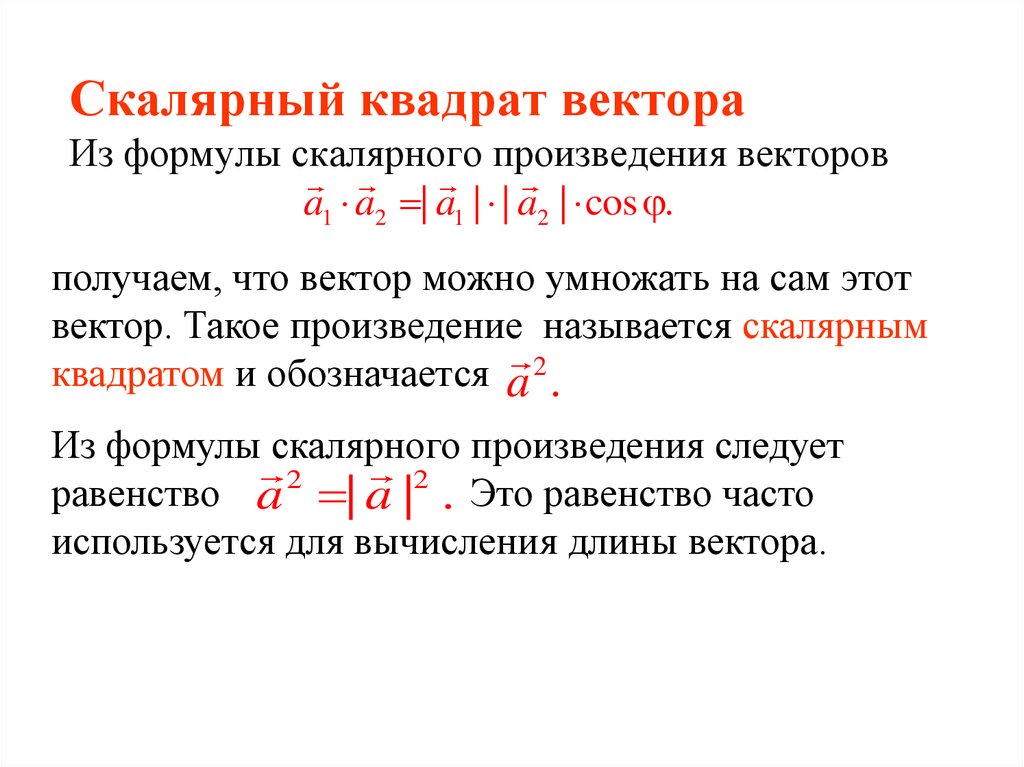 Скалярный квадрат вектора

Из формулы скалярного произведения векторов

$\vec{a}_1 \cdot \vec{a}_2 = |\vec{a}_1| \cdot |\vec{a}_2| \cdot \cos\varphi.$

получаем, что вектор можно умножать на сам этот вектор. Такое произведение называется скалярным квадратом и обозначается $\vec{a}^2$.

Из формулы скалярного произведения следует равенство $\vec{a}^2 = |\vec{a}|^2$. Это равенство часто используется для вычисления длины вектора.